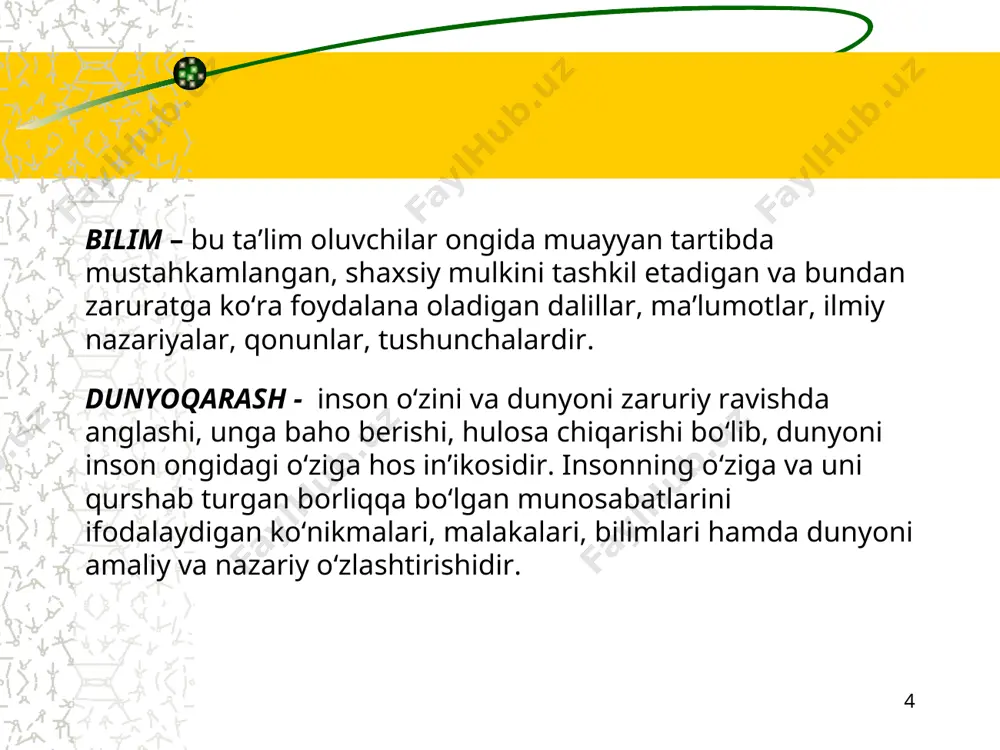 FaylHub.uz FaylHub.uz FaylHub.uz

BILIM – bu ta’lim oluvchilar ongida muayyan tartibda mustahkamlangan, shaxsiy mulkini tashkil etadigan va bundan zaruratga ko‘ra foydalana oladigan dalillar, ma’lumotlar, ilmiy nazariyalar, qonunlar, tushunchalardir.

DUNYOQARASH - inson o‘zini va dunyoni zaruriy ravishda anglashi, unga baho berishi, hulosa chiqarishi bo‘lib, dunyoni inson ongidagi o‘ziga hos in’ikosidir. Insonning o‘ziga va uni qurshab turgan borliqqa bo‘lgan munosabatlarini ifodalaydigan ko‘nikmalari, malakalari, bilimlari hamda dunyoni amaliy va nazariy o‘zlashtirishidir.

FaylHub.uz FaylHub.uz

4